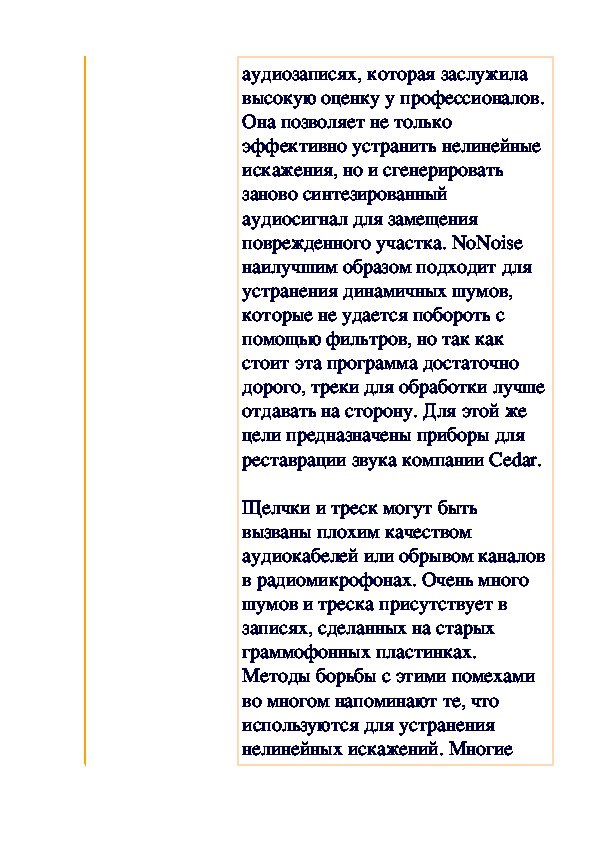 аудиозаписях, которая заслужила высокую оценку у профессионалов. Она позволяет не только эффективно устранить нелинейные искажения, но и сгенерировать заново синтезированный аудиосигнал для замещения поврежденного участка. NoNoise наилучшим образом подходит для устранения динамичных шумов, которые не удается побороть с помощью фильтров, но так как стоит эта программа достаточно дорого, треки для обработки лучше отдавать на сторону. Для этой же цели предназначены приборы для реставрации звука компании Cedar.

Щелчки и треск могут быть вызваны плохим качеством аудиокабелей или обрывом каналов в радиомикрофонах. Очень много шумов и треска присутствует в записях, сделанных на старых граммофонных пластинках. Методы борьбы с этими помехами во многом напоминают те, что используются для устранения нелинейных искажений. Многие